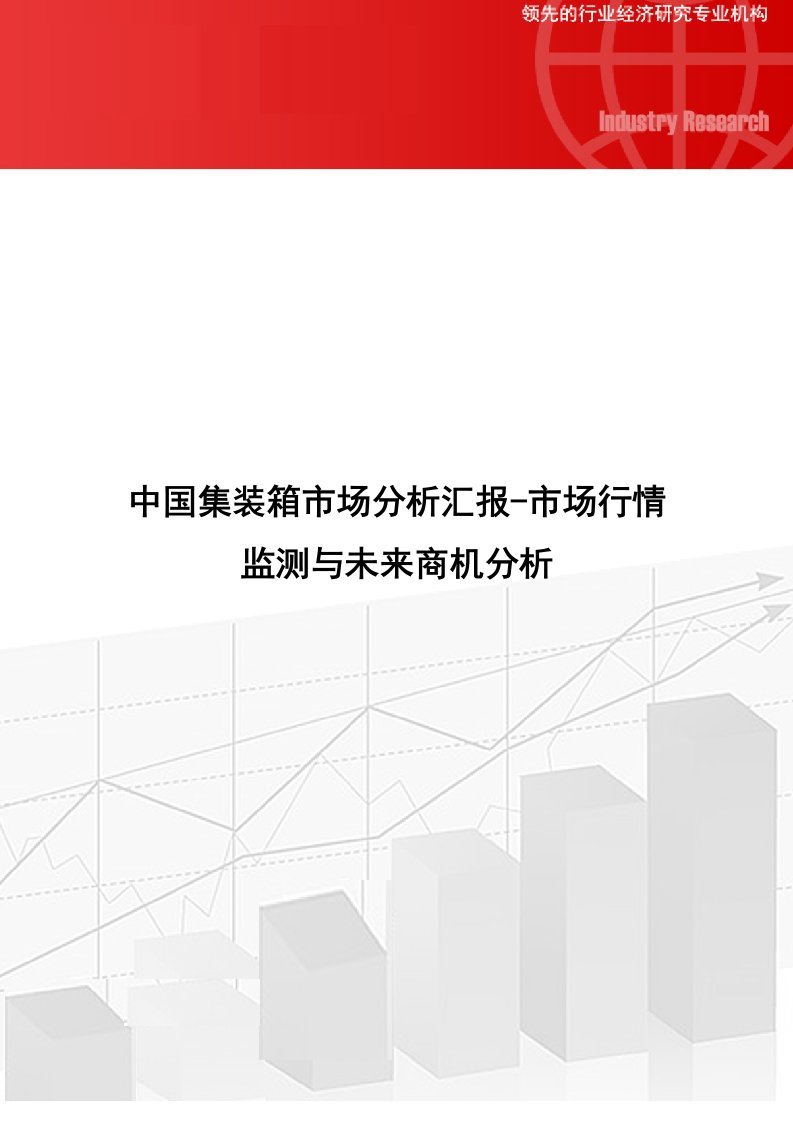 领先的行业经济研究专业机构

Industry Research

中国集装箱市场分析汇报-市场行情监测与未来商机分析